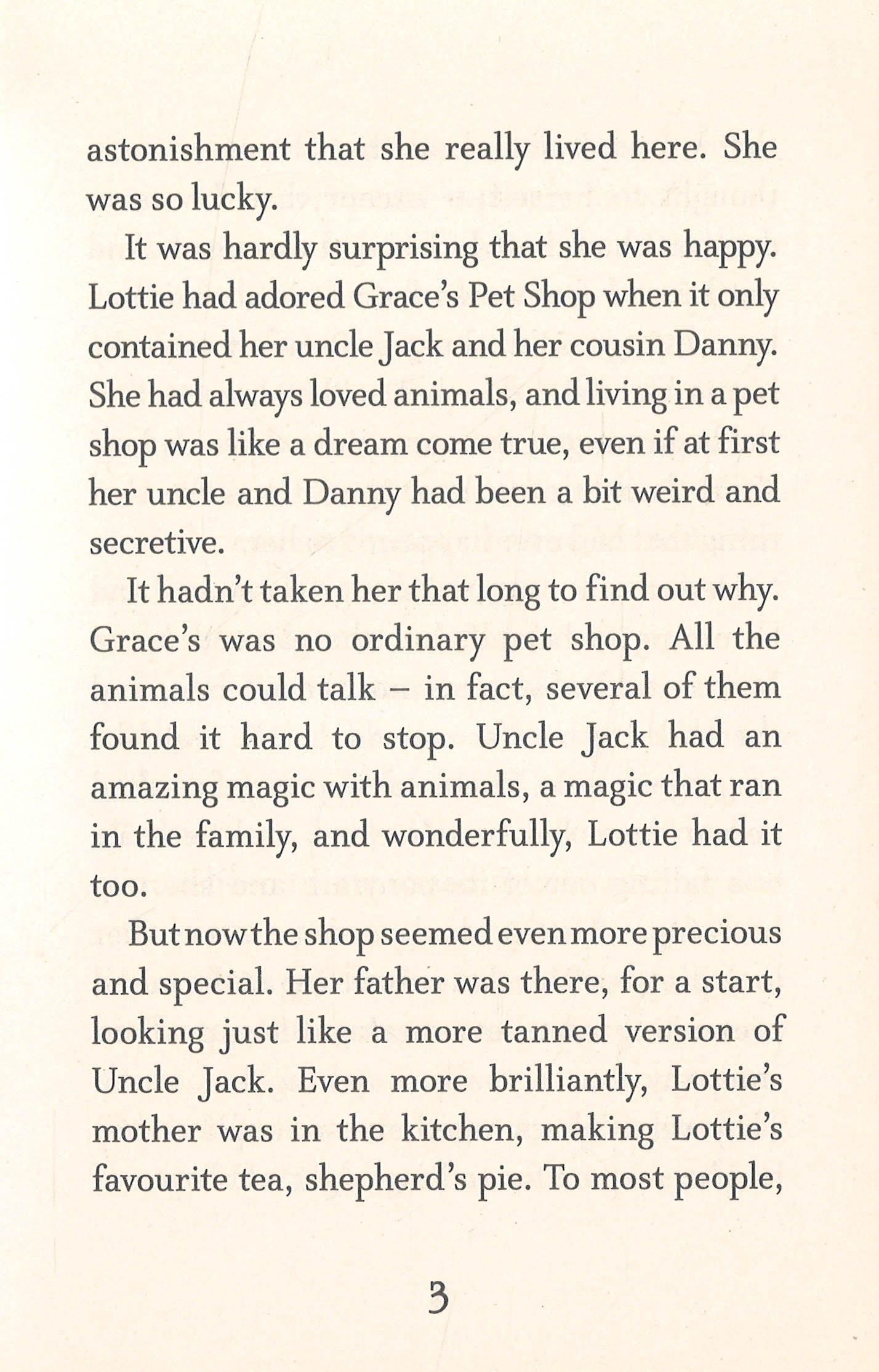 astonishment that she really lived here. She was so lucky.

It was hardly surprising that she was happy. Lottie had adored Grace's Pet Shop when it only contained her uncle Jack and her cousin Danny. She had always loved animals, and living in a pet shop was like a dream come true, even if at first her uncle and Danny had been a bit weird and secretive.

It hadn't taken her that long to find out why. Grace's was no ordinary pet shop. All the animals could talk – in fact, several of them found it hard to stop. Uncle Jack had an amazing magic with animals, a magic that ran in the family, and wonderfully, Lottie had it too.

But now the shop seemed even more precious and special. Her father was there, for a start, looking just like a more tanned version of Uncle Jack. Even more brilliantly, Lottie's mother was in the kitchen, making Lottie's favourite tea, shepherd's pie. To most people,

3